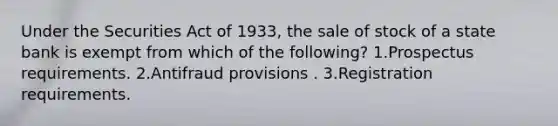 Under the Securities Act of 1933, the sale of stock of a state bank is exempt from which of the following? 1.Prospectus requirements. 2.Antifraud provisions . 3.Registration requirements.